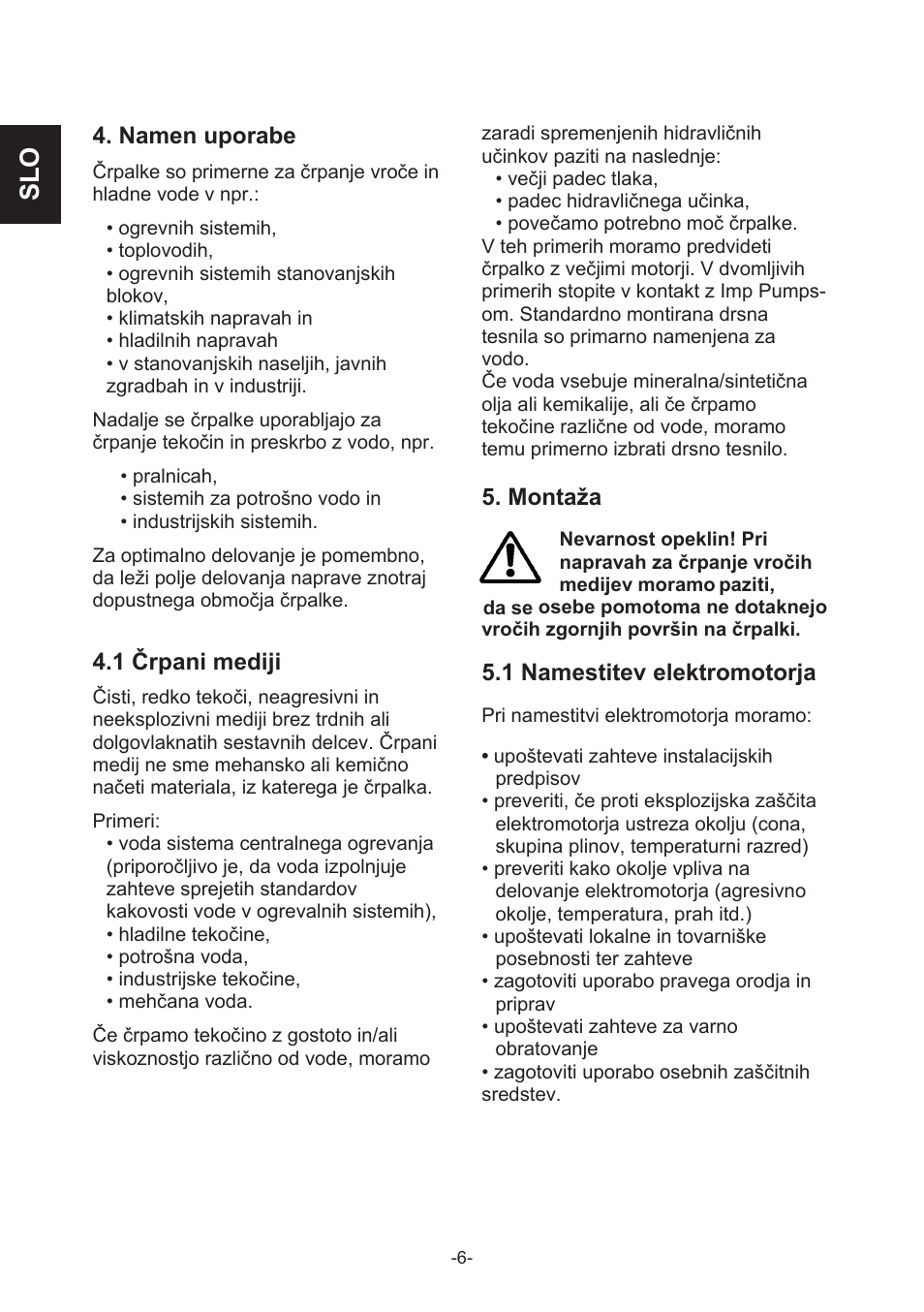 SLO

4. Namen uporabe

Črpalke so primerne za črpanje vroče in hladne vode v npr.:

• ogrevnih sistemih,
• toplovodih,
• ogrevnih sistemih stanovanjskih blokov,
• klimatskih napravah in
• hladilnih napravah
• v stanovanjskih naseljih, javnih zgradbah in v industriji.

Nadalje se črpalke uporabljajo za črpanje tekočin in preskrbo z vodo, npr.

• pralnicah,
• sistemih za potrošno vodo in
• industrijskih sistemih.

Za optimalno delovanje je pomembno, da leži polje delovanja naprave znotraj dopustnega območja črpalke.

4.1 Črpani mediji

Čisti, redko tekoči, neagresivni in neeksplozivni mediji brez trdnih ali dolgovlaknatih sestavnih delcev. Črpani medij ne sme mehansko ali kemično načeti materiala, iz katerega je črpalka.

Primeri:
• voda sistema centralnega ogrevanja (priporočljivo je, da voda izpolnjuje zahteve sprejetih standardov kakovosti vode v ogrevalnih sistemih),
• hladilne tekočine,
• potrošna voda,
• industrijske tekočine,
• mehčana voda.

Če črpamo tekočino z gostoto in/ali viskoznostjo različno od vode, moramo zaradi spremenjenih hidravličnih učinkov paziti na naslednje:
• večji padec tlaka,
• padec hidravličnega učinka,
• povečamo potrebno moč črpalke.
V teh primerih moramo predvideti črpalko z večjimi motorji. V dvomljivih primerih stopite v kontakt z Imp Pumps-om. Standardno montirana drsna tesnila so primarno namenjena za vodo.
Če voda vsebuje mineralna/sintetična olja ali kemikalije, ali če črpamo tekočine različne od vode, moramo temu primerno izbrati drsno tesnilo.

5. Montaža

Nevarnost opeklin! Pri napravah za črpanje vročih medijev moramo paziti, da se osebe pomotoma ne dotaknejo vročih zgornjih površin na črpalki.

5.1 Namestitev elektromotorja

Pri namestitvi elektromotorja moramo:

• upoštevati zahteve instalacijskih predpisov
• preveriti, če proti eksplozijska zaščita elektromotorja ustreza okolju (cona, skupina plinov, temperaturni razred)
• preveriti kako okolje vpliva na delovanje elektromotorja (agresivno okolje, temperatura, prah itd.)
• upoštevati lokalne in tovarniške posebnosti ter zahteve
• zagotoviti uporabo pravega orodja in priprav
• upoštevati zahteve za varno obratovanje
• zagotoviti uporabo osebnih zaščitnih sredstev.

-6-